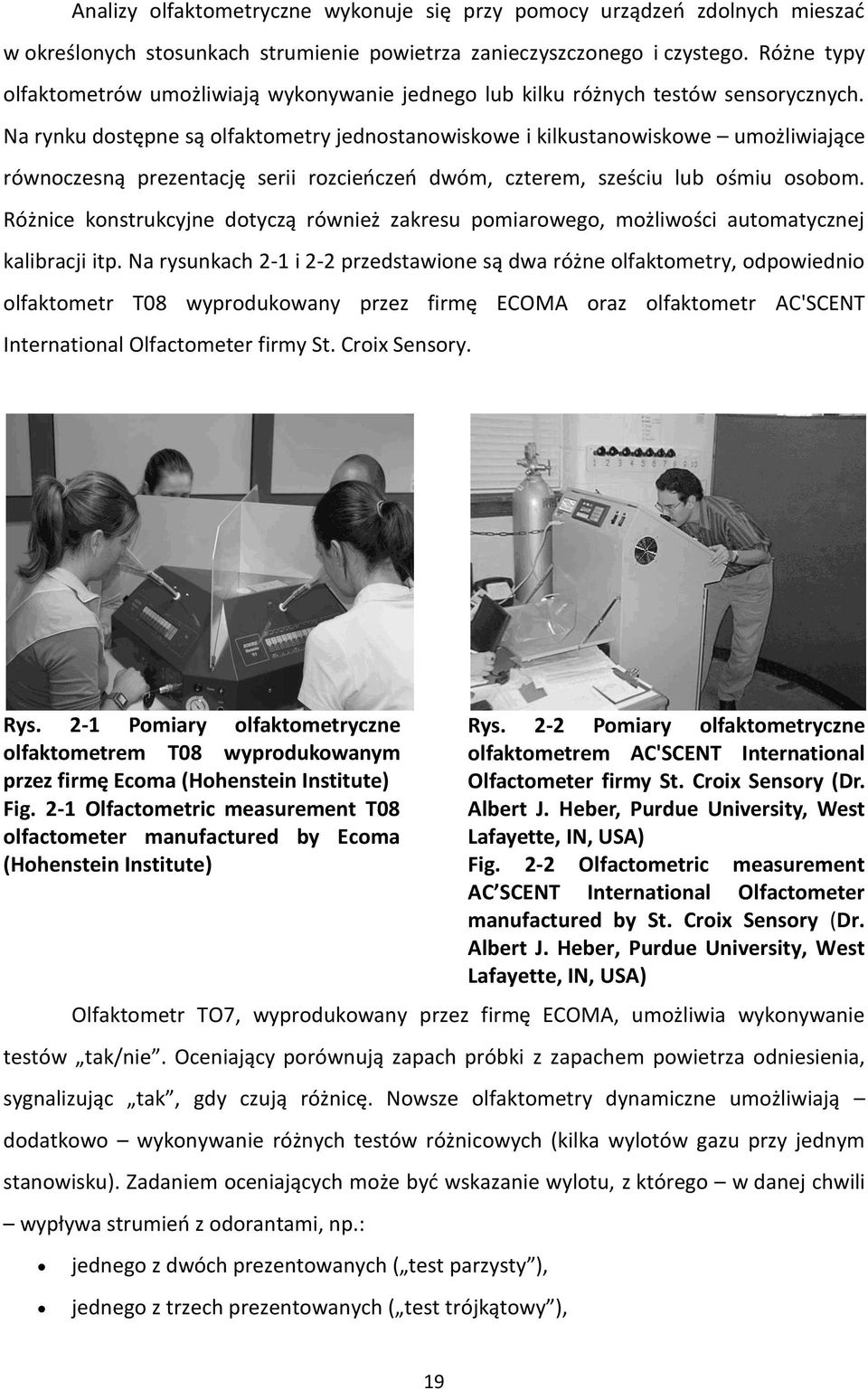 Analizy olfaktometryczne wykonuje się przy pomocy urządzeń zdolnych mieszać w określonych stosunkach strumienie powietrza zanieczyszczonego i czystego. Różne typy olfaktometrów umożliwiają wykonywanie jednego lub kilku różnych testów sensorycznych. Na rynku dostępne są olfaktometry jednostanowiskowe i kilkustanowiskowe – umożliwiające równoczesną prezentację serii rozcieńczeń dwóm, czterem, sześciu lub ośmiu osobom. Różnice konstrukcyjne dotyczą również zakresu pomiarowego, możliwości automatycznej kalibracji itp. Na rysunkach 2-1 i 2-2 przedstawione są dwa różne olfaktometry, odpowiednio olfaktometr T08 wyprodukowany przez firmę ECOMA oraz olfaktometr AC'SCENT International Olfactometer firmy St. Croix Sensory.

1 2 3 4 5 6 7 8 9 10

Rys. 2-1 Pomiary olfaktometryczne olfaktometrem T08 wyprodukowanym przez firmę Ecoma (Hohenstein Institute)
Fig. 2-1 Olfactometric measurement T08 olfactometer manufactured by Ecoma (Hohenstein Institute)

Rys. 2-2 Pomiary olfaktometryczne olfaktometrem AC'SCENT International Olfactometer firmy St. Croix Sensory (Dr. Albert J. Heber, Purdue University, West Lafayette, IN, USA)
Fig. 2-2 Olfactometric measurement AC SCENT International Olfactometer manufactured by St. Croix Sensory (Dr. Albert J. Heber, Purdue University, West Lafayette, IN, USA)

Olfaktometr TO7, wyprodukowany przez firmę ECOMA, umożliwia wykonywanie testów „tak/nie”. Oceniający porównują zapach próbki z zapachem powietrza odniesienia, sygnalizując „tak”, gdy czują różnicę. Nowsze olfaktometry dynamiczne umożliwiają – dodatkowo – wykonywanie różnych testów różnicowych (kilka wylotów gazu przy jednym stanowisku). Zadaniem oceniających może być wskazanie wylotu, z którego – w danej chwili – wypływa strumień z odorantami, np.:

• jednego z dwóch prezentowanych („test parzysty”),
• jednego z trzech prezentowanych („test trójkątowy”),

19